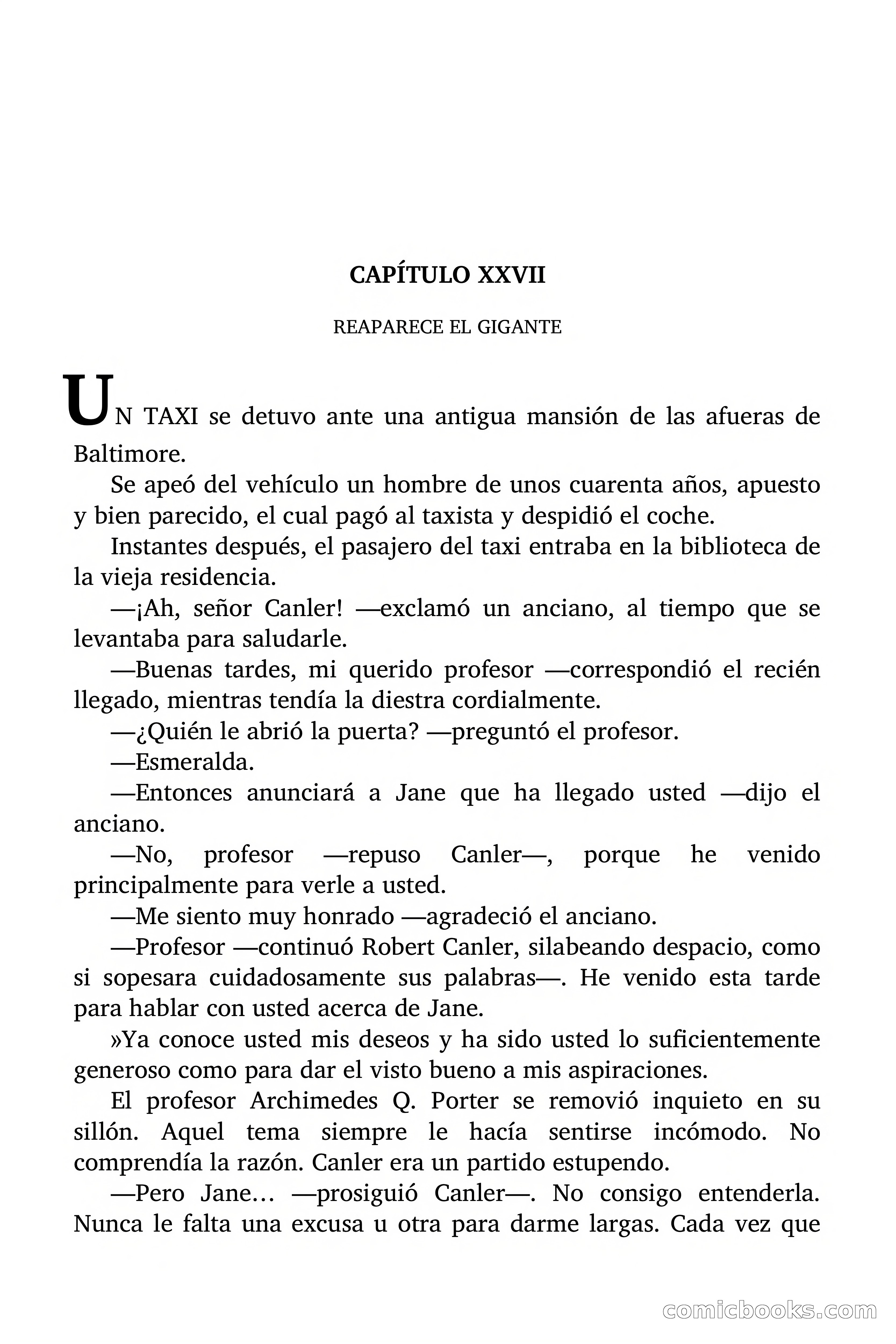 CAPÍTULO XXVII

REAPARECE EL GIGANTE

UN TAXI se detuvo ante una antigua mansión de las afueras de Baltimore.

Se apeó del vehículo un hombre de unos cuarenta años, apuesto y bien parecido, el cual pagó al taxista y despidió el coche.

Instantes después, el pasajero del taxi entraba en la biblioteca de la vieja residencia.

—¡Ah, señor Canler! —exclamó un anciano, al tiempo que se levantaba para saludarle.

—Buenas tardes, mi querido profesor —correspondió el recién llegado, mientras tendía la diestra cordialmente.

—¿Quién le abrió la puerta? —preguntó el profesor.

—Esmeralda.

—Entonces anunciará a Jane que ha llegado usted —dijo el anciano.

—No, profesor —repuso Canler—, porque he venido principalmente para verle a usted.

—Me siento muy honrado —agradeció el anciano.

—Profesor —continuó Robert Canler, silabeando despacio, como si sopesara cuidadosamente sus palabras—. He venido esta tarde para hablar con usted acerca de Jane.

»Ya conoce usted mis deseos y ha sido usted lo suficientemente generoso como para dar el visto bueno a mis aspiraciones.

El profesor Archimedes Q. Porter se removió inquieto en su sillón. Aquel tema siempre le hacía sentirse incómodo. No comprendía la razón. Canler era un partido estupendo.

—Pero Jane… —prosiguió Canler—. No consigo entenderla. Nunca le falta una excusa u otra para darme largas. Cada vez que

comicbooks.com